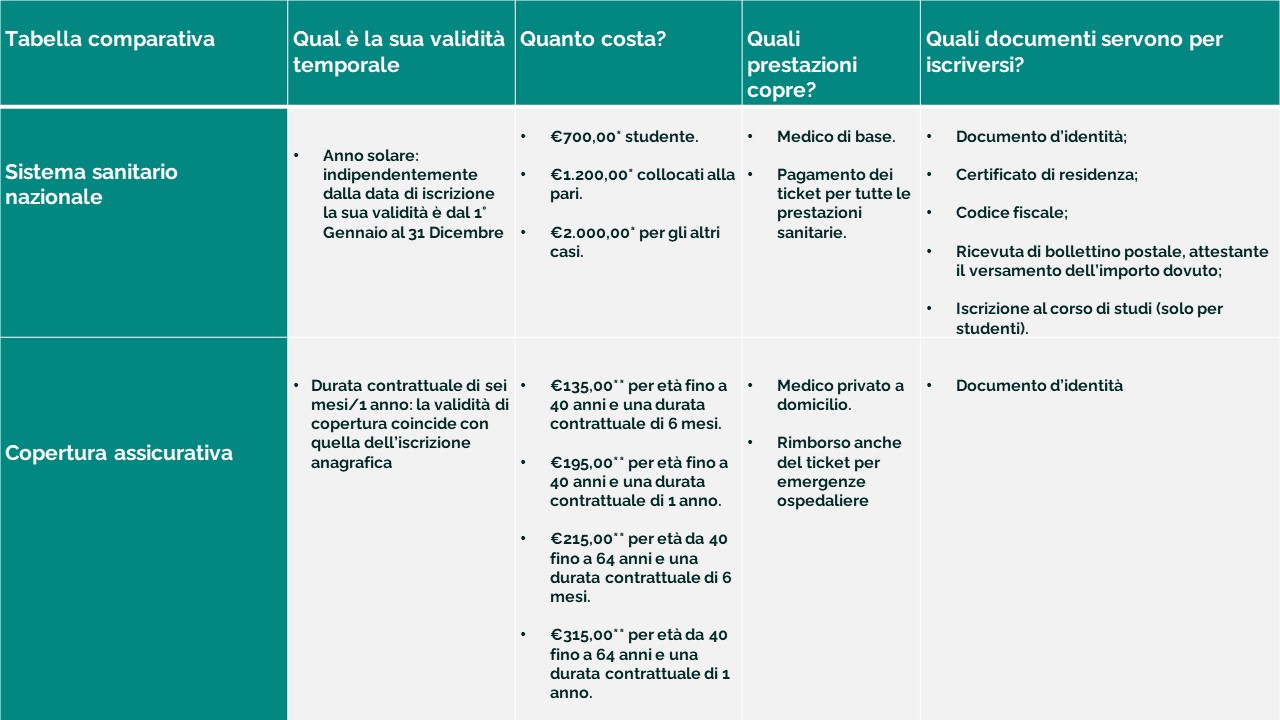 | Tabella comparativa | Qual è la sua validità temporale | Quanto costa? | Quali prestazioni copre? | Quali documenti servono per iscriversi? |
|---|---|---|---|---|
| Sistema sanitario nazionale | • Anno solare: indipendentemente dalla data di iscrizione la sua validità è dal 1° Gennaio al 31 Dicembre | • €700,00* studente. • €1.200,00* collocati alla pari. • €2.000,00* per gli altri casi. | • Medico di base. • Pagamento dei ticket per tutte le prestazioni sanitarie. | • Documento d'identità; • Certificato di residenza; • Codice fiscale; • Ricevuta di bollettino postale, attestante il versamento dell'importo dovuto; • Iscrizione al corso di studi (solo per studenti). |
| Copertura assicurativa | • Durata contrattuale di sei mesi/1 anno: la validità di copertura coincide con quella dell'iscrizione anagrafica | • €135,00** per età fino a 40 anni e una durata contrattuale di 6 mesi. • €195,00** per età fino a 40 anni e una durata contrattuale di 1 anno. • €215,00** per età da 40 fino a 64 anni e una durata contrattuale di 6 mesi. • €315,00** per età da 40 fino a 64 anni e una durata contrattuale di 1 anno. | • Medico privato a domicilio. • Rimborso anche del ticket per emergenze ospedaliere | • Documento d'identità |